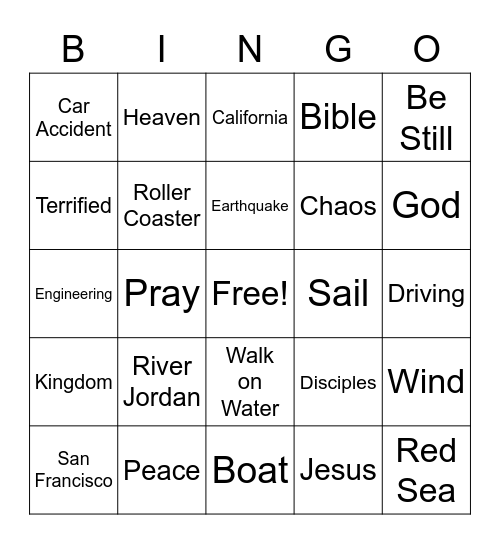 | B | I | N | G | O |
|---|---|---|---|---|
| Car Accident | Heaven | California | Bible | Be Still |
| Terrified | Roller Coaster | Earthquake | Chaos | God |
| Engineering | Pray | Free! | Sail | Driving |
| Kingdom | River Jordan | Walk on Water | Disciples | Wind |
| San Francisco | Peace | Boat | Jesus | Red Sea |